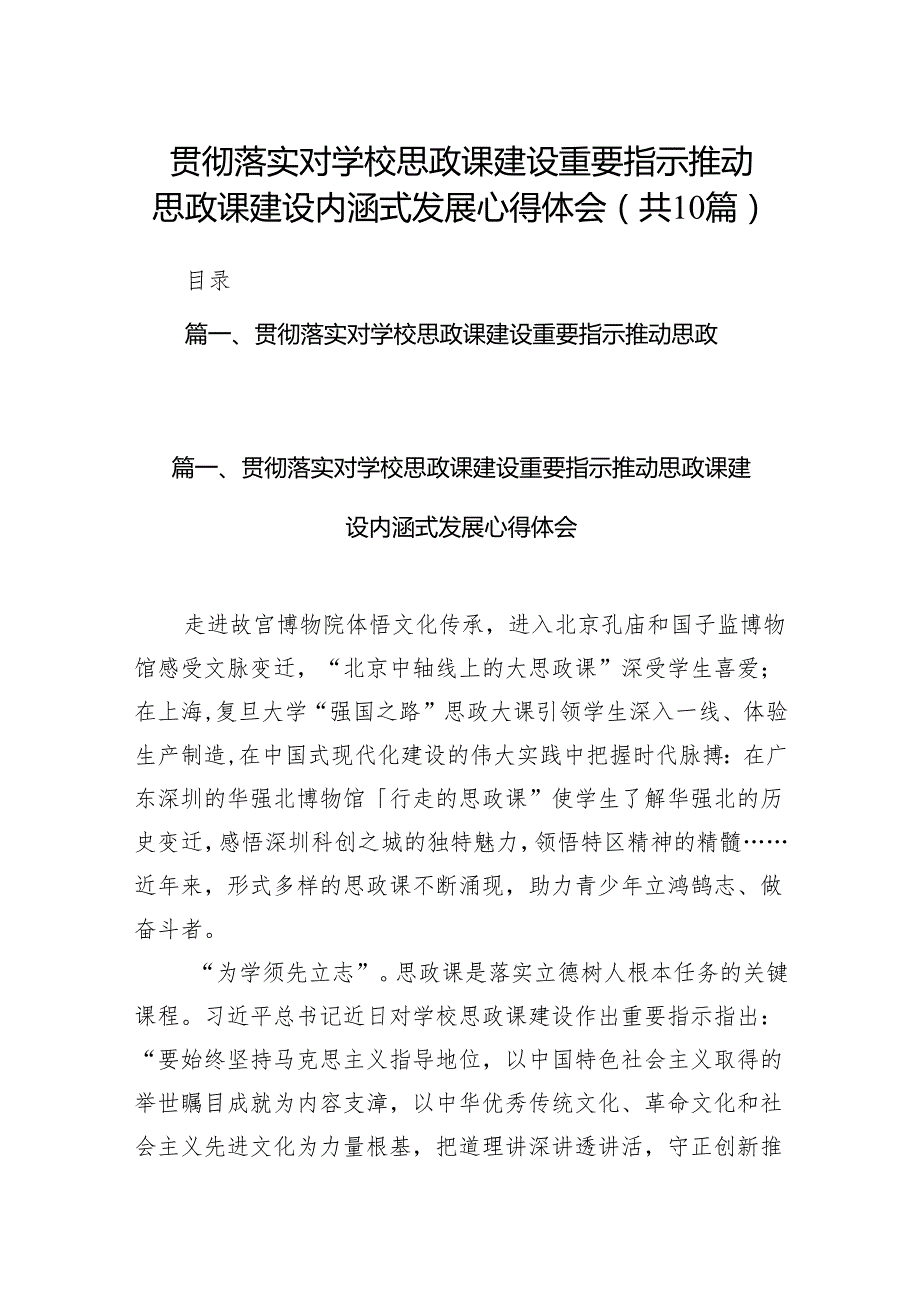 贯彻落实对学校思政课建设重要指示推动思政课建设内涵式发展心得体会（共10篇）

目录

篇一、贯彻落实对学校思政课建设重要指示推动思政

篇一、贯彻落实对学校思政课建设重要指示推动思政课建设内涵式发展心得体会

走进故宫博物院体悟文化传承，进入北京孔庙和国子监博物馆感受文脉变迁，“北京中轴线上的大思政课”深受学生喜爱；在上海，复旦大学“强国之路”思政大课引领学生深入一线、体验生产制造，在中国式现代化建设的伟大实践中把握时代脉搏：在广东深圳的华强北博物馆「行走的思政课”使学生了解华强北的历史变迁，感悟深圳科创之城的独特魅力，领悟特区精神的精髓……近年来，形式多样的思政课不断涌现，助力青少年立鸿鹄志、做奋斗者。

“为学须先立志”。思政课是落实立德树人根本任务的关键课程。习近平总书记近日对学校思政课建设作出重要指示指出：“要始终坚持马克思主义指导地位，以中国特色社会主义取得的举世瞩目成就为内容支漳，以中华优秀传统文化、革命文化和社会主义先进文化为力量根基，把道理讲深讲透讲活，守正创新推